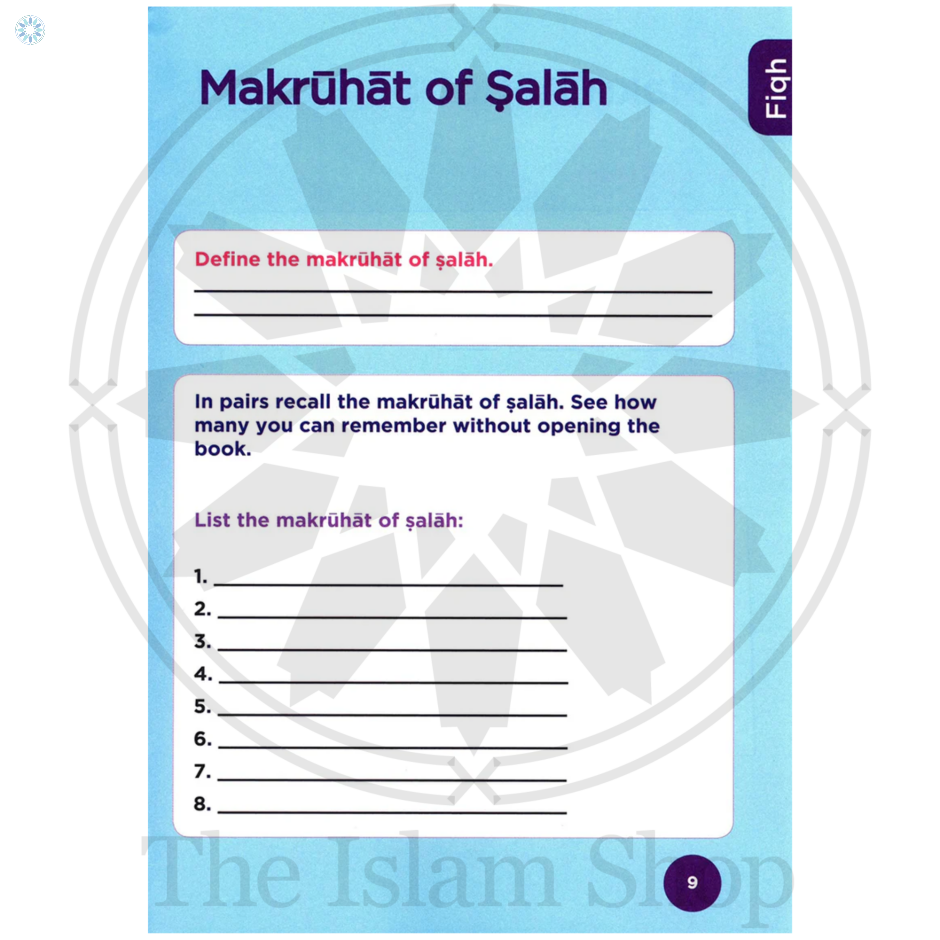 Makrūhāt of Ṣalāh

Fiqh

Define the makrūhāt of ṣalāh.

____

____

In pairs recall the makrūhāt of ṣalāh. See how many you can remember without opening the book.

List the makrūhāt of ṣalāh:

1. ____
2. ____
3. ____
4. ____
5. ____
6. ____
7. ____
8. ____

9

The Islam Shop